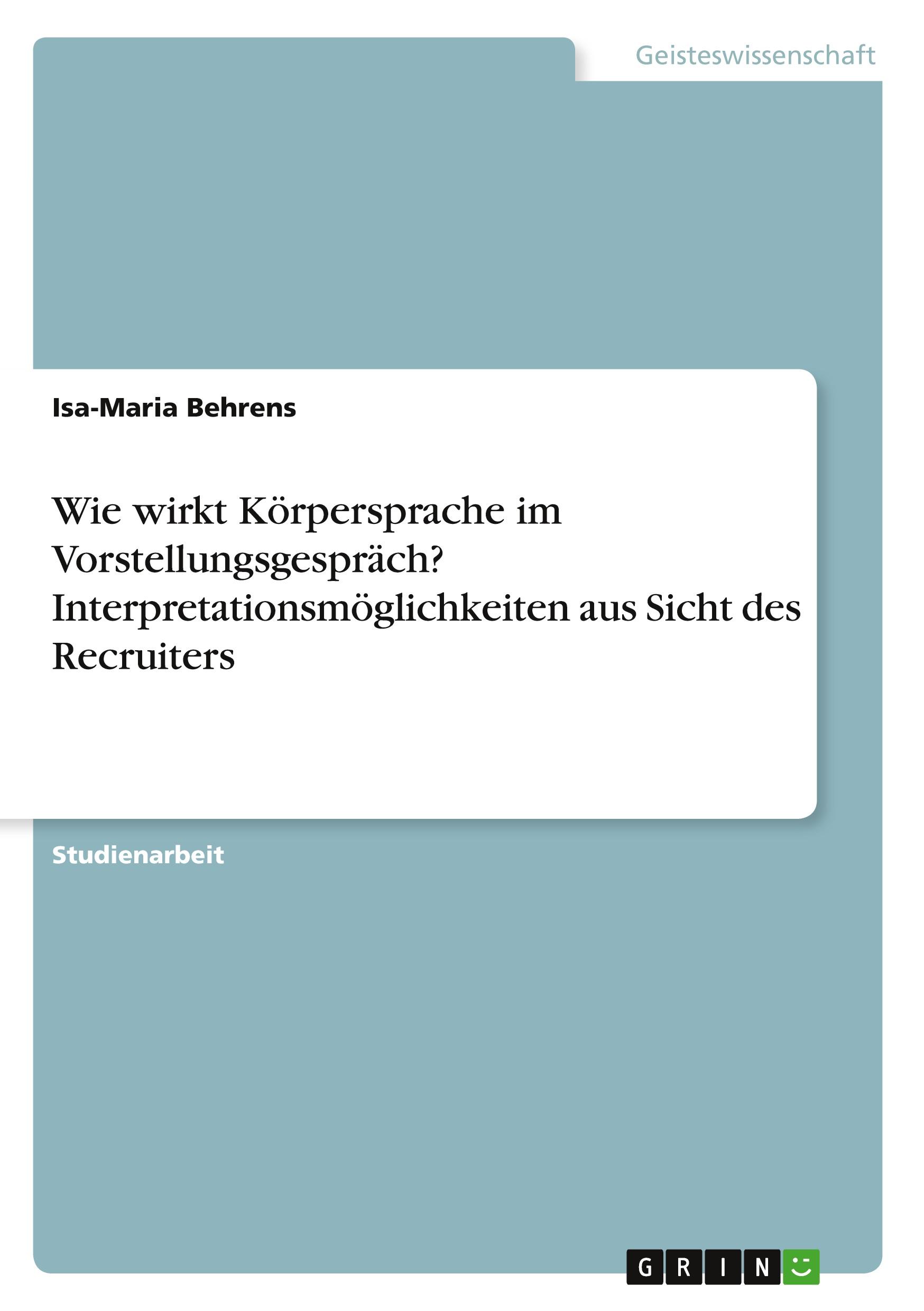 Geisteswissenschaft

Isa-Maria Behrens

Wie wirkt Körpersprache im Vorstellungsgespräch? Interpretationsmöglichkeiten aus Sicht des Recruiters

Studienarbeit

GRIN